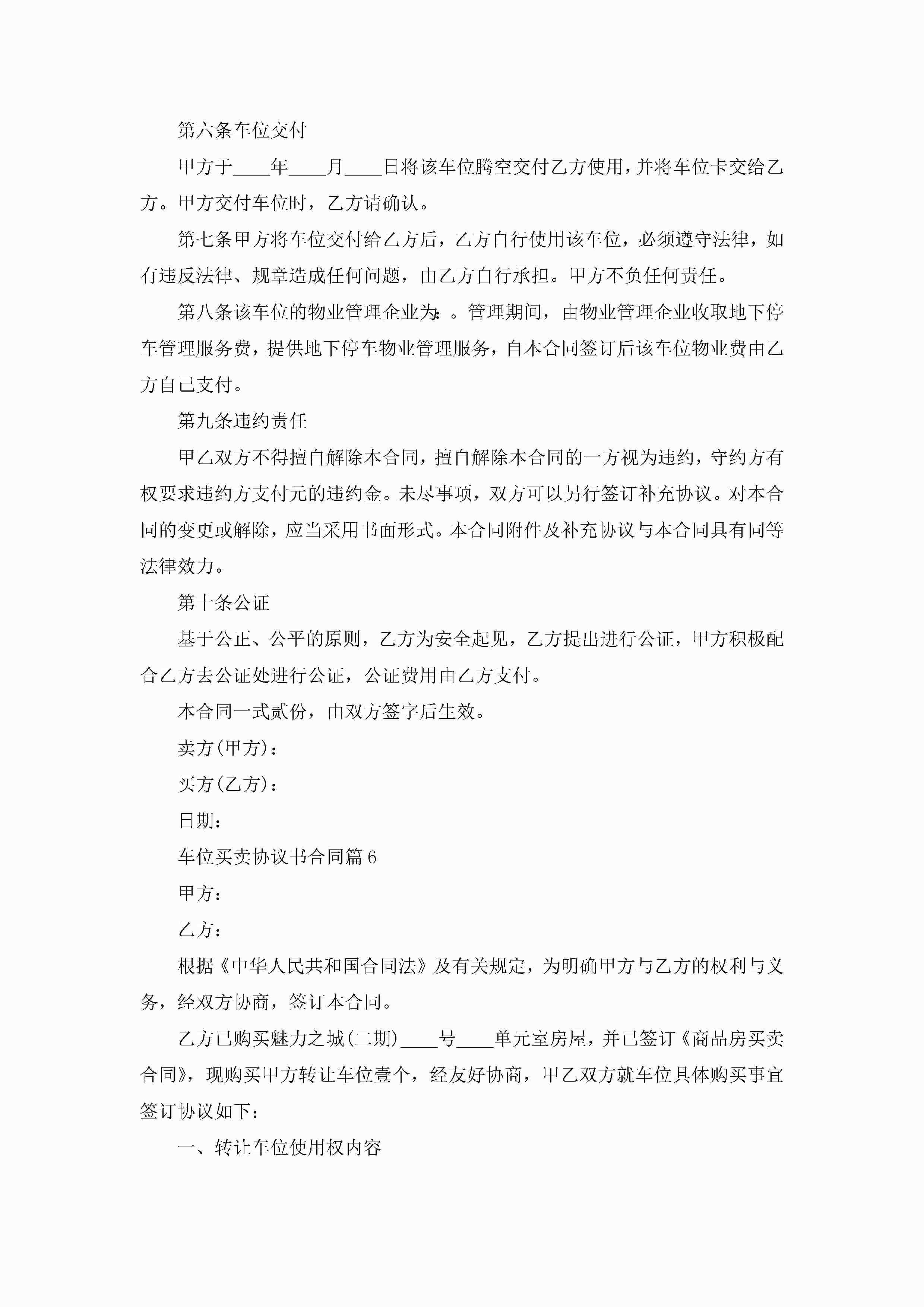 第六条车位交付

甲方于____年____月____日将该车位腾空交付乙方使用，并将车位卡交给乙方。甲方交付车位时，乙方请确认。

第七条甲方将车位交付给乙方后，乙方自行使用该车位，必须遵守法律，如有违反法律、规章造成任何问题，由乙方自行承担。甲方不负任何责任。

第八条该车位的物业管理企业为：。管理期间，由物业管理企业收取地下停车管理服务费，提供地下停车物业管理服务，自本合同签订后该车位物业费由乙方自己支付。

第九条违约责任

甲乙双方不得擅自解除本合同，擅自解除本合同的一方视为违约，守约方有权要求违约方支付元的违约金。未尽事项，双方可以另行签订补充协议。对本合同的变更或解除，应当采用书面形式。本合同附件及补充协议与本合同具有同等法律效力。

第十条公证

基于公正、公平的原则，乙方为安全起见，乙方提出进行公证，甲方积极配合乙方去公证处进行公证，公证费用由乙方支付。

本合同一式贰份，由双方签字后生效。

卖方(甲方)：

买方(乙方)：

日期：

车位买卖协议书合同篇6

甲方：

乙方：

根据《中华人民共和国合同法》及有关规定，为明确甲方与乙方的权利与义务，经双方协商，签订本合同。

乙方已购买魅力之城(二期)____号____单元室房屋，并已签订《商品房买卖合同》，现购买甲方转让车位壹个，经友好协商，甲乙双方就车位具体购买事宜签订协议如下：

一、转让车位使用权内容